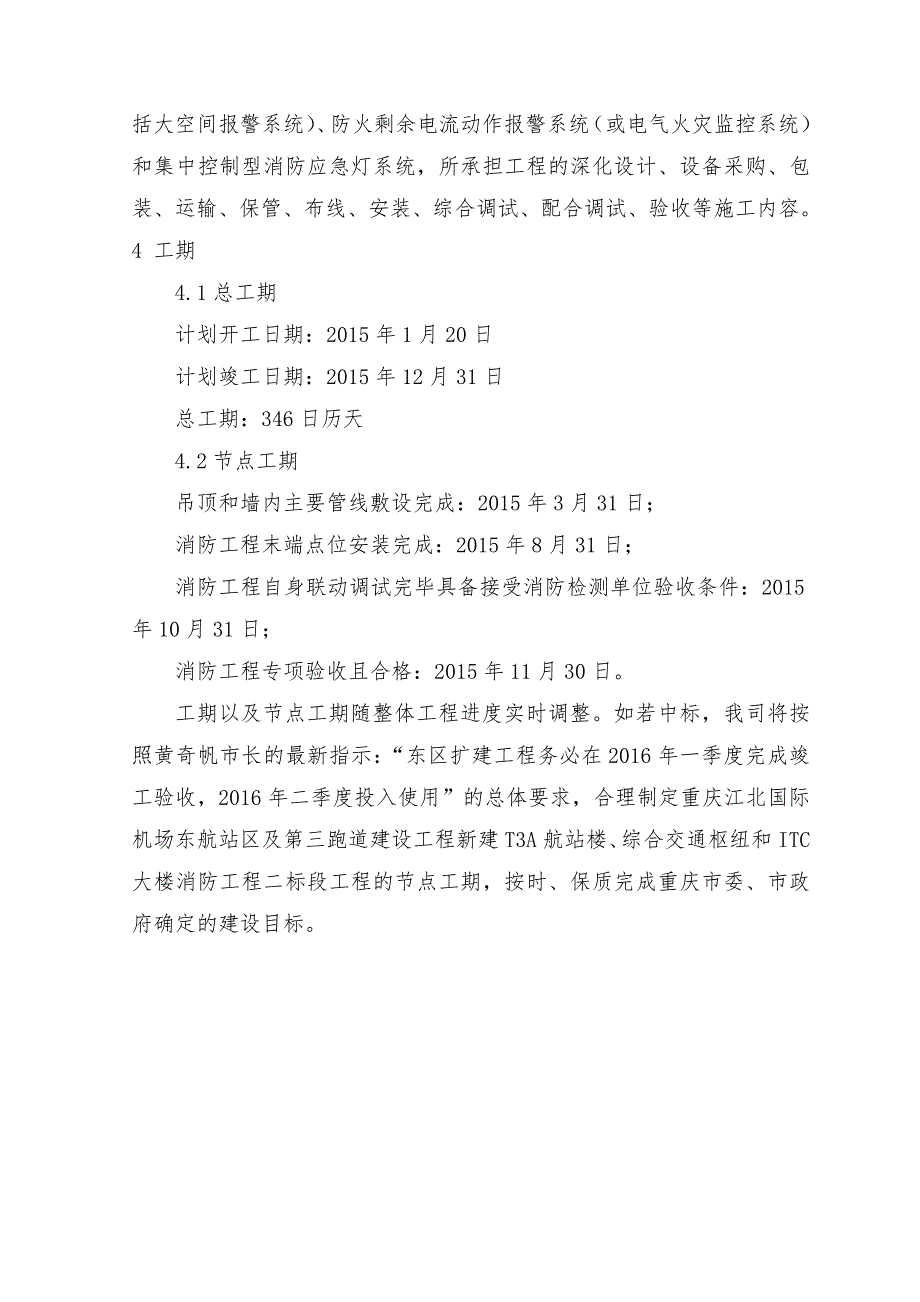 括大空间报警系统)、防火剩余电流动作报警系统(或电气火灾监控系统)和集中控制型消防应急灯系统，所承担工程的深化设计、设备采购、包装、运输、保管、布线、安装、综合调试、配合调试、验收等施工内容。
4 工期

4.1 总工期

计划开工日期：2015 年 1 月 20 日

计划竣工日期：2015 年 12 月 31 日

总工期：346 日历天

4.2 节点工期

吊顶和墙内主要管线敷设完成：2015 年 3 月 31 日；

消防工程末端点位安装完成：2015 年 8 月 31 日；

消防工程自身联动调试完毕具备接受消防检测单位验收条件：2015 年 10 月 31 日；

消防工程专项验收且合格：2015 年 11 月 30 日。

工期以及节点工期随整体工程进度实时调整。如若中标，我司将按照黄奇帆市长的最新指示：“东区扩建工程务必在 2016 年一季度完成竣工验收，2016 年二季度投入使用”的总体要求，合理制定重庆江北国际机场东航站区及第三跑道建设工程新建 T3A 航站楼、综合交通枢纽和 ITC 大楼消防工程二标段工程的节点工期，按时、保质完成重庆市委、市政府确定的建设目标。